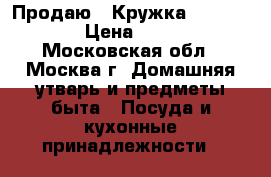 Продаю   Кружка
Цена
Московская обл
Москва г  Домашняя утварь и предметы быта   Посуда и кухонные принадлежности